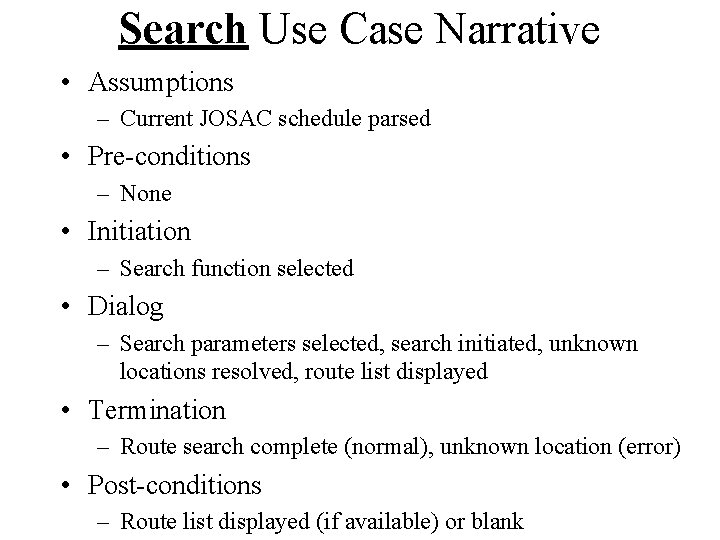 Search Use Case Narrative

• Assumptions
– Current JOSAC schedule parsed
• Pre-conditions
– None
• Initiation
– Search function selected
• Dialog
– Search parameters selected, search initiated, unknown locations resolved, route list displayed
• Termination
– Route search complete (normal), unknown location (error)
• Post-conditions
– Route list displayed (if available) or blank